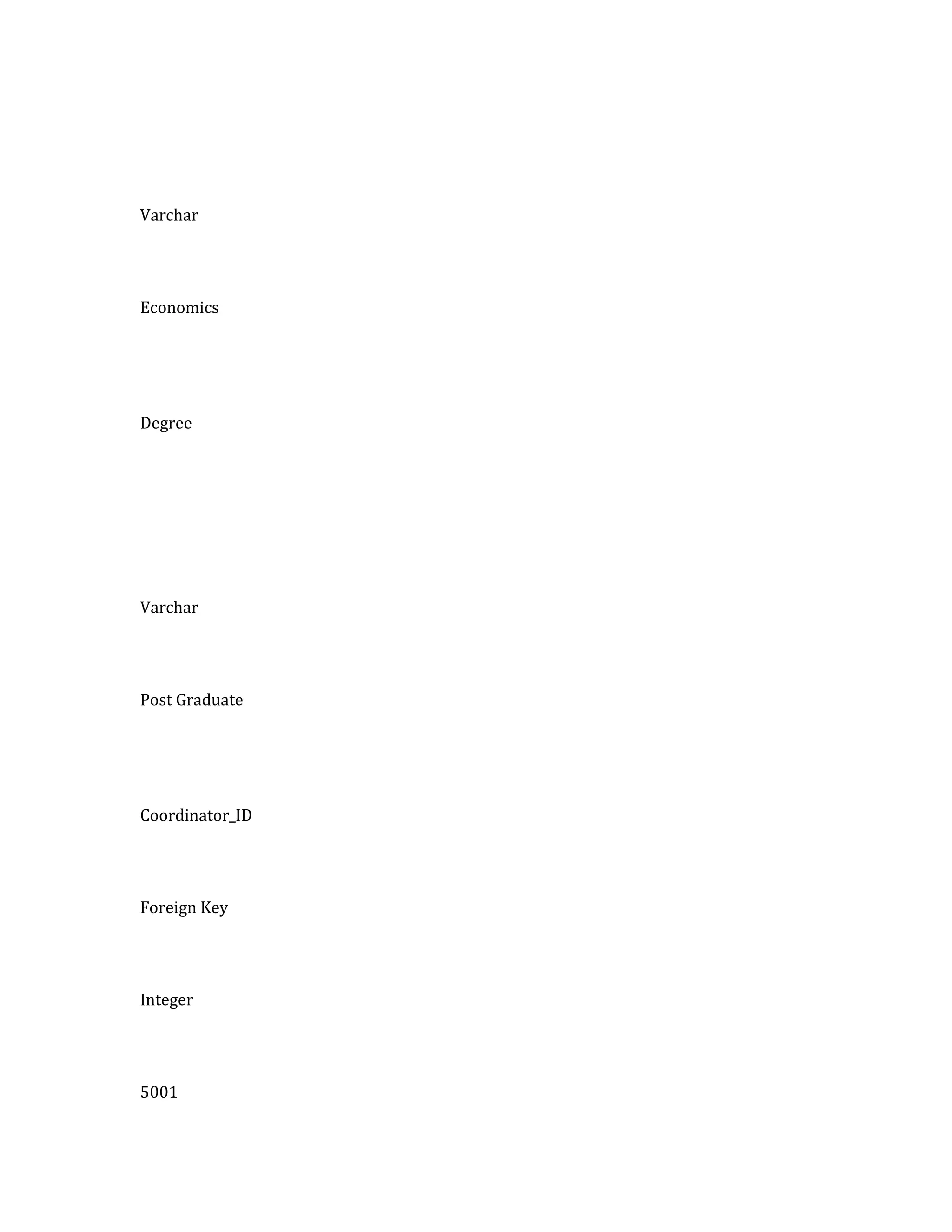 Varchar

Economics

Degree

Varchar

Post Graduate

Coordinator_ID

Foreign Key

Integer

5001